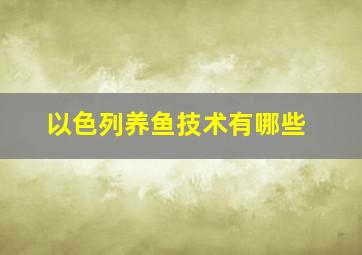 以色列养鱼技术有哪些